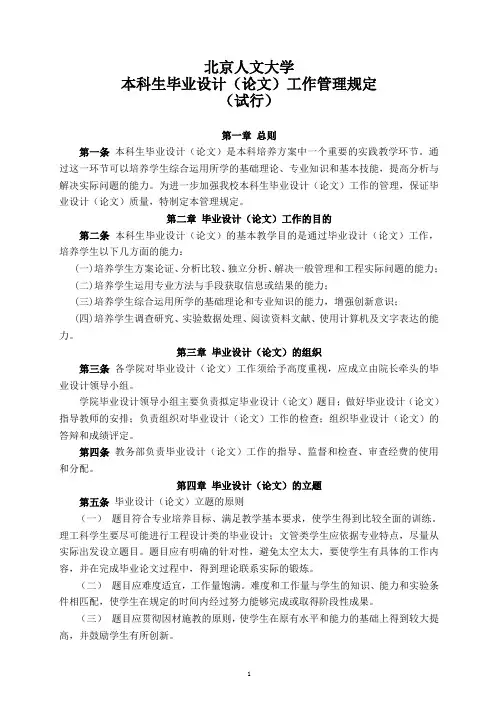 北京人文大学
本科生毕业设计（论文）工作管理规定
（试行）

第一章 总则

第一条 本科生毕业设计（论文）是本科培养方案中一个重要的实践教学环节，通过这一环节可以培养学生综合运用所学的基础理论、专业知识和基本技能，提高分析与解决实际问题的能力。为进一步加强我校本科生毕业设计（论文）工作的管理，保证毕业设计（论文）质量，特制定本管理规定。

第二章 毕业设计（论文）工作的目的

第二条 本科生毕业设计（论文）的基本教学目的是通过毕业设计（论文）工作，培养学生以下几方面的能力：

(一)培养学生方案论证、分析比较、独立分析、解决一般管理和工程实际问题的能力；

(二)培养学生运用专业方法与手段获取信息或结果的能力；

(三)培养学生综合运用所学的基础理论和专业知识的能力，增强创新意识；

(四)培养学生调查研究、实验数据处理、阅读资料文献、使用计算机及文字表达的能力。

第三章 毕业设计（论文）的组织

第三条 各学院对毕业设计（论文）工作须给予高度重视，应成立由院长牵头的毕业设计领导小组。

学院毕业设计领导小组主要负责拟定毕业设计（论文）题目；做好毕业设计（论文）指导教师的安排；负责组织对毕业设计（论文）工作的检查；组织毕业设计（论文）的答辩和成绩评定。

第四条 教务部负责毕业设计（论文）工作的指导、监督和检查、审查经费的使用和分配。

第四章 毕业设计（论文）的立题

第五条 毕业设计（论文）立题的原则

（一） 题目符合专业培养目标、满足教学基本要求，使学生得到比较全面的训练，理工科学生要尽可能进行工程设计类的毕业设计；文管类学生应依据专业特点，尽量从实际出发设立题目。题目应有明确的针对性，避免太空太大，要使学生有具体的工作内容，并在完成毕业论文过程中，得到理论联系实际的锻炼。

（二） 题目应难度适宜，工作量饱满。难度和工作量与学生的知识、能力和实验条件相匹配，使学生在规定的时间内经过努力能够完成或取得阶段性成果。

（三） 题目应贯彻因材施教的原则，使学生在原有水平和能力的基础上得到较大提高，并鼓励学生有所创新。

1